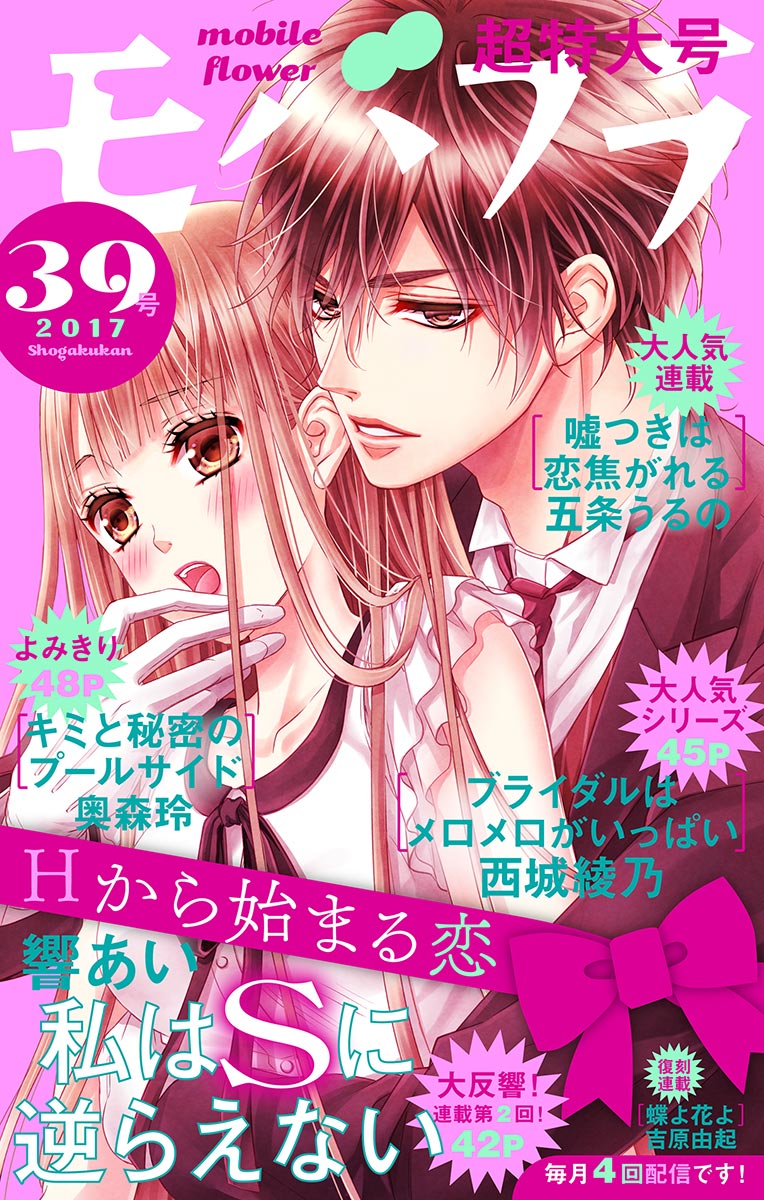 mobile flower
超特大号
モバフラ
39号
2017
Shogakukan

大人気連載
嘘つきは恋焦がれる
五条うるの

よみきり
48P
キミと秘密のプールサイド
奥森玲

大人気シリーズ
45P
ブライダルはメロメロがいっぱい
西城綾乃

Hから始まる恋
響あい
私はSに逆らえない

大反響!
連載第2回!
42P

復刻連載
蝶よ花よ
吉原由起

毎月4回配信です!